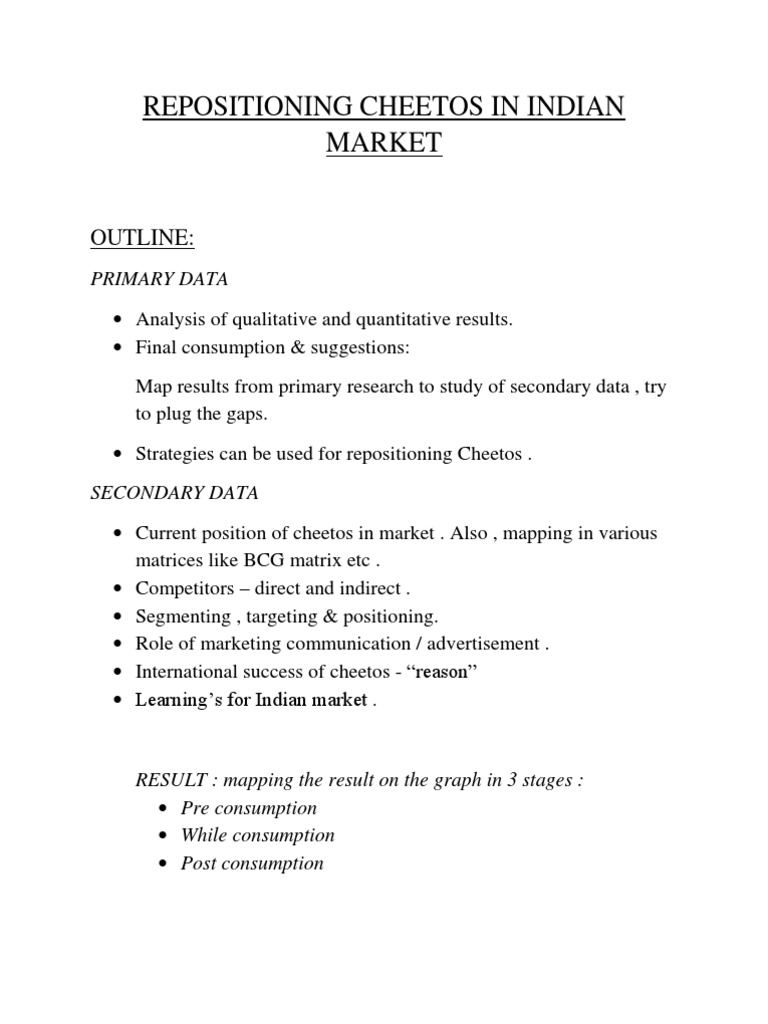 REPOSITIONING CHEETOS IN INDIAN MARKET

OUTLINE:

PRIMARY DATA

• Analysis of qualitative and quantitative results.
• Final consumption & suggestions:

Map results from primary research to study of secondary data , try to plug the gaps.

• Strategies can be used for repositioning Cheetos .

SECONDARY DATA

• Current position of cheetos in market . Also , mapping in various matrices like BCG matrix etc .
• Competitors – direct and indirect .
• Segmenting , targeting & positioning.
• Role of marketing communication / advertisement .
• International success of cheetos - "reason"
• Learning's for Indian market .

RESULT : mapping the result on the graph in 3 stages :
• Pre consumption
• While consumption
• Post consumption